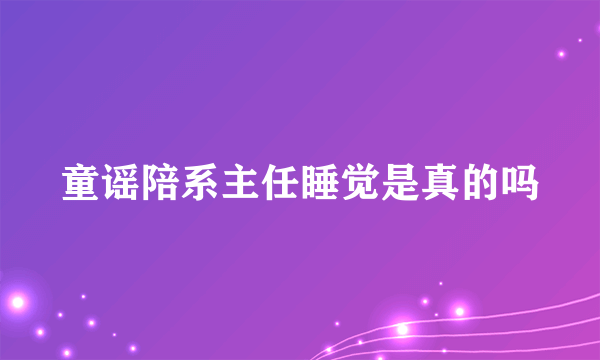 童谣陪系主任睡觉是真的吗